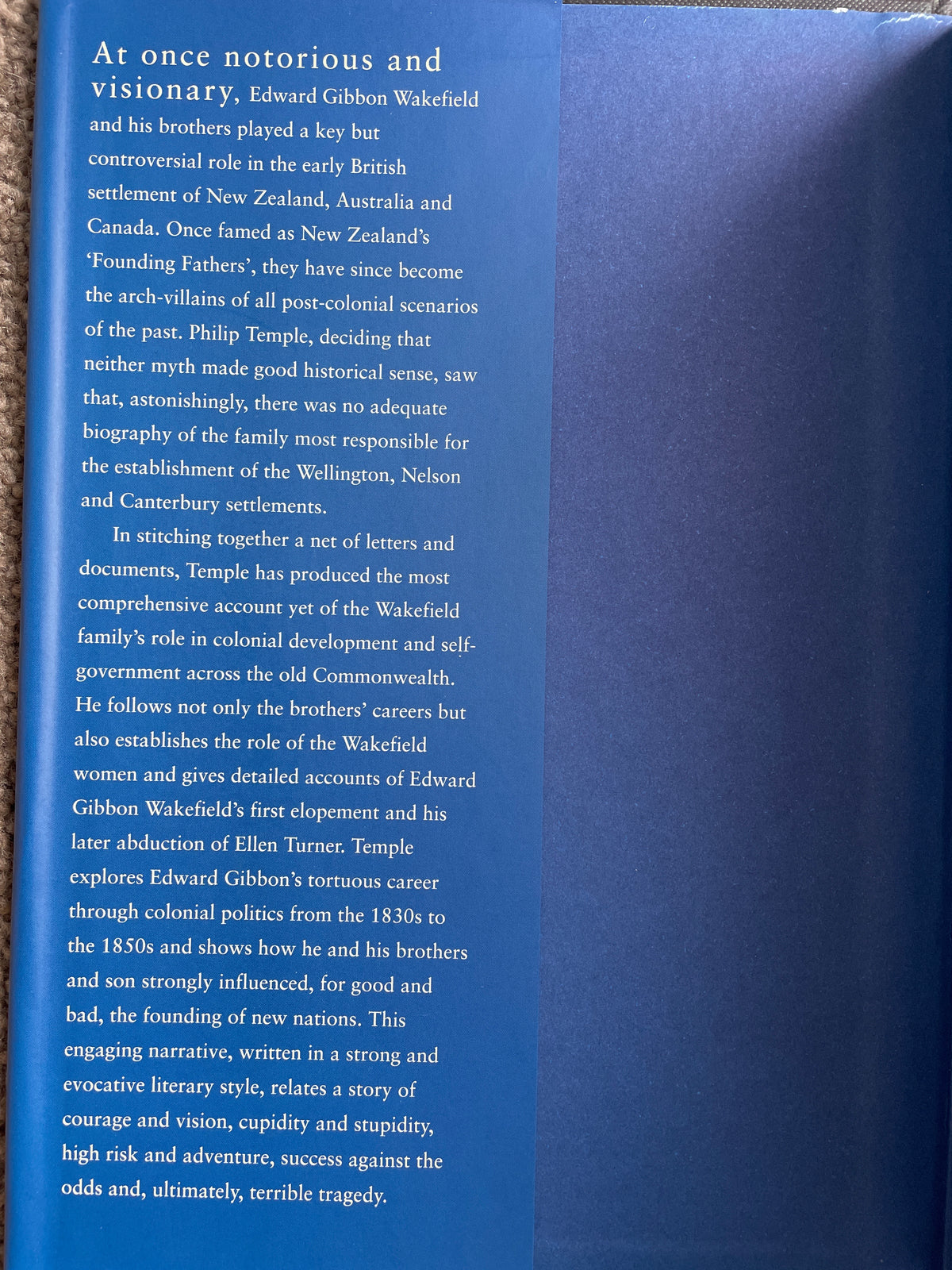 At once notorious and visionary, Edward Gibbon Wakefield and his brothers played a key but controversial role in the early British settlement of New Zealand, Australia and Canada. Once famed as New Zealand's 'Founding Fathers', they have since become the arch-villains of all post-colonial scenarios of the past. Philip Temple, deciding that neither myth made good historical sense, saw that, astonishingly, there was no adequate biography of the family most responsible for the establishment of the Wellington, Nelson and Canterbury settlements.

In stitching together a net of letters and documents, Temple has produced the most comprehensive account yet of the Wakefield family's role in colonial development and self-government across the old Commonwealth. He follows not only the brothers' careers but also establishes the role of the Wakefield women and gives detailed accounts of Edward Gibbon Wakefield's first elopement and his later abduction of Ellen Turner. Temple explores Edward Gibbon's tortuous career through colonial politics from the 1830s to the 1850s and shows how he and his brothers and son strongly influenced, for good and bad, the founding of new nations. This engaging narrative, written in a strong and evocative literary style, relates a story of courage and vision, cupidity and stupidity, high risk and adventure, success against the odds and, ultimately, terrible tragedy.